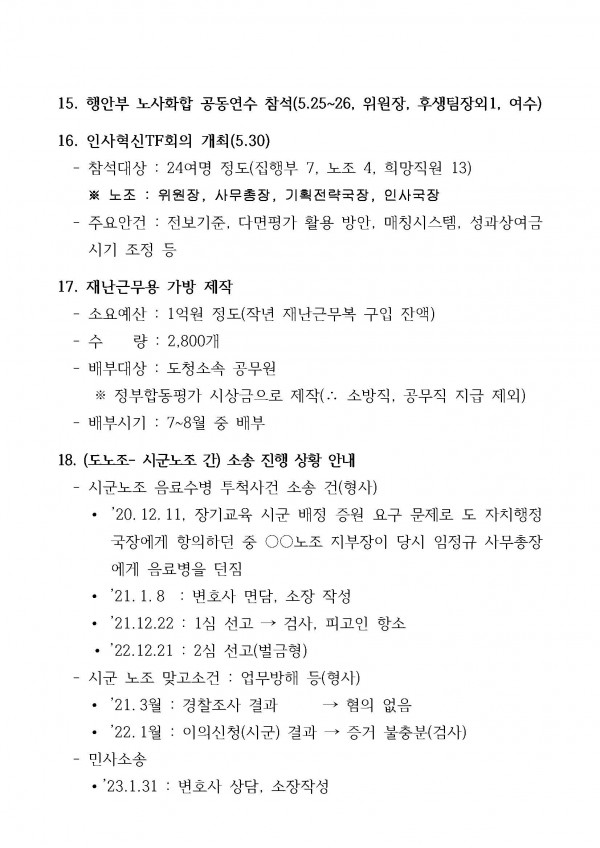 15. 행안부 노사화합 공동연수 참석(5.25~26, 위원장, 후생팀장외1, 여수)

16. 인사혁신TF회의 개최(5.30)
- 참석대상 : 24여명 정도(집행부 7, 노조 4, 희망직원 13)
※ 노조 : 위원장, 사무총장, 기획전략국장, 인사국장
- 주요안건 : 전보기준, 다면평가 활용 방안, 매칭시스템, 성과상여금 시기 조정 등

17. 재난근무용 가방 제작
- 소요예산 : 1억원 정도(작년 재난근무복 구입 잔액)
- 수 량 : 2,800개
- 배부대상 : 도청소속 공무원
※ 정부합동평가 시상금으로 제작(∴ 소방직, 공무직 지급 제외)
- 배부시기 : 7~8월 중 배부

18. (도노조- 시군노조 간) 소송 진행 상황 안내
- 시군노조 음료수병 투척사건 소송 건(형사)
• '20.12.11, 장기교육 시군 배정 증원 요구 문제로 도 자치행정국장에게 항의하던 중 ○○노조 지부장이 당시 임정규 사무총장에게 음료병을 던짐
• '21.1.8 : 변호사 면담, 소장 작성
• '21.12.22 : 1심 선고 → 검사, 피고인 항소
• '22.12.21 : 2심 선고(벌금형)
- 시군 노조 맞고소건 : 업무방해 등(형사)
• '21.3월 : 경찰조사 결과 → 혐의 없음
• '22.1월 : 이의신청(시군) 결과 → 증거 불충분(검사)
- 민사소송
• '23.1.31 : 변호사 상담, 소장작성